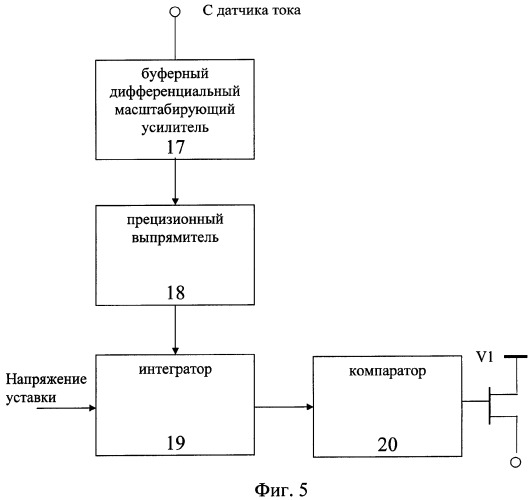 С датчика тока

буферный дифференциальный масштабирующий усилитель
17

прецизионный выпрямитель
18

Напряжение уставки

интегратор
19

компаратор
20

V1

Фиг. 5